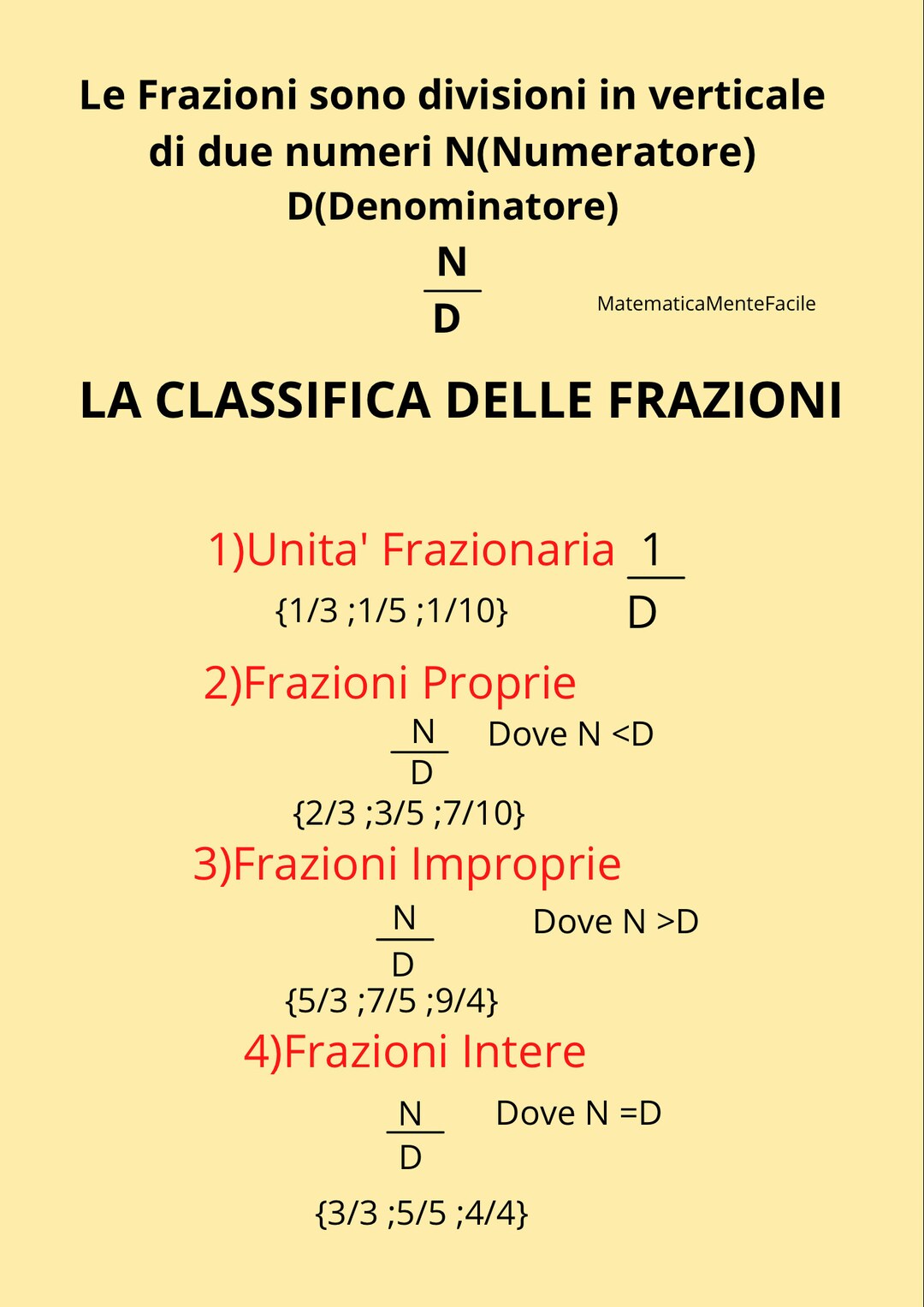 Le Frazioni sono divisioni in verticale di due numeri N(Numeratore) D(Denominatore)

$\frac{N}{D}$

MatematicaMenteFacile

LA CLASSIFICA DELLE FRAZIONI

1)Unita' Frazionaria $\frac{1}{D}$

{1/3 ;1/5 ;1/10}

2)Frazioni Proprie

$\frac{N}{D}$ Dove N <D

{2/3 ;3/5 ;7/10}

3)Frazioni Improprie

$\frac{N}{D}$ Dove N >D

{5/3 ;7/5 ;9/4}

4)Frazioni Intere

$\frac{N}{D}$ Dove N =D

{3/3 ;5/5 ;4/4}